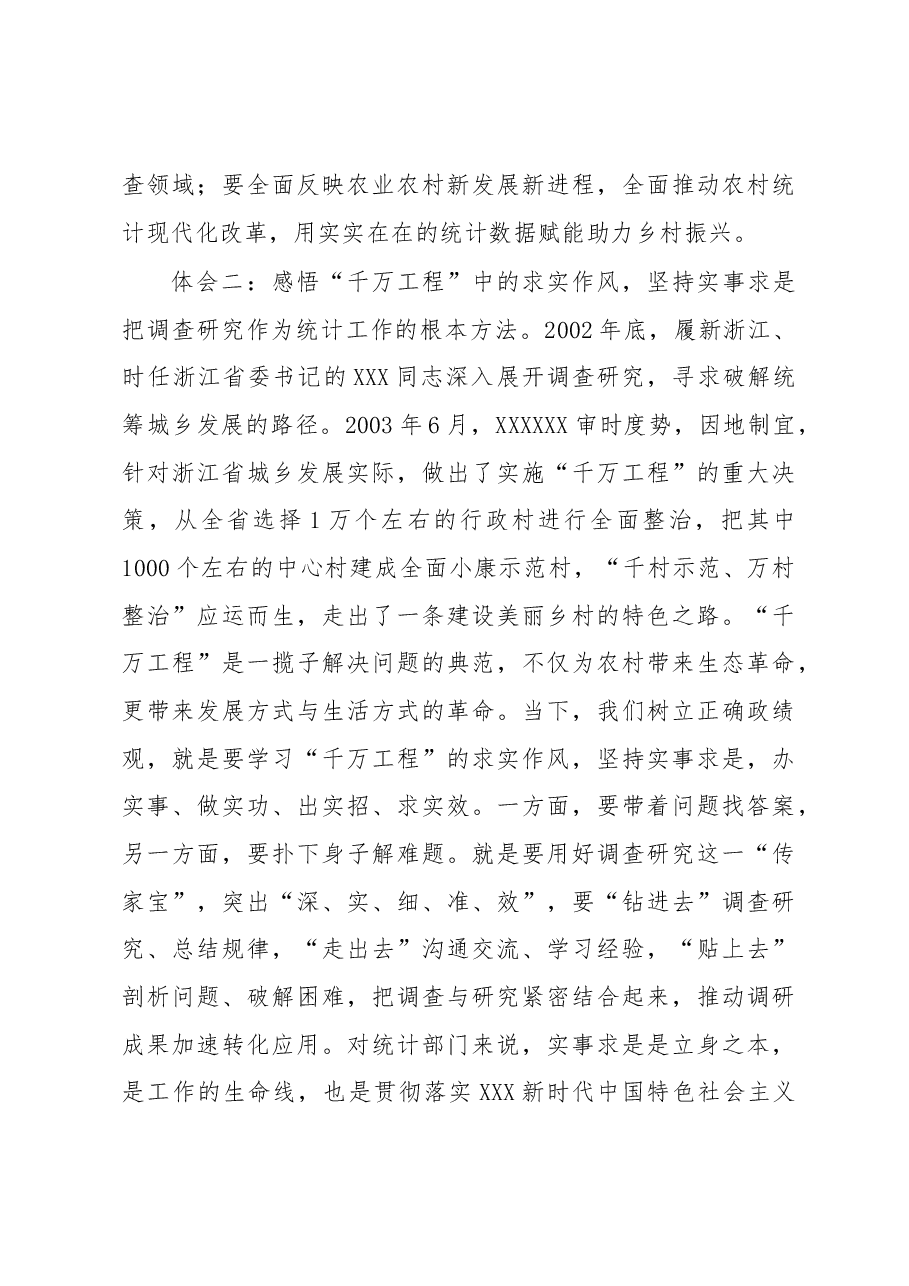 查领域；要全面反映农业农村新发展新进程，全面推动农村统计现代化改革，用实实在在的统计数据赋能助力乡村振兴。

体会二：感悟“千万工程”中的求实作风，坚持实事求是把调查研究作为统计工作的根本方法。2002年底，履新浙江、时任浙江省委书记的XXX同志深入展开调查研究，寻求破解统筹城乡发展的路径。2003年6月，XXXXXX审时度势，因地制宜，针对浙江省城乡发展实际，做出了实施“千万工程”的重大决策，从全省选择1万个左右的行政村进行全面整治，把其中1000个左右的中心村建成全面小康示范村，“千村示范、万村整治”应运而生，走出了一条建设美丽乡村的特色之路。“千万工程”是一揽子解决问题的典范，不仅为农村带来生态革命，更带来发展方式与生活方式的革命。当下，我们树立正确政绩观，就是要学习“千万工程”的求实作风，坚持实事求是，办实事、做实功、出实招、求实效。一方面，要带着问题找答案，另一方面，要扑下身子解难题。就是要用好调查研究这一“传家宝”，突出“深、实、细、准、效”，要“钻进去”调查研究、总结规律，“走出去”沟通交流、学习经验，“贴上去”剖析问题、破解困难，把调查与研究紧密结合起来，推动调研成果加速转化应用。对统计部门来说，实事求是是立身之本，是工作的生命线，也是贯彻落实XXX新时代中国特色社会主义